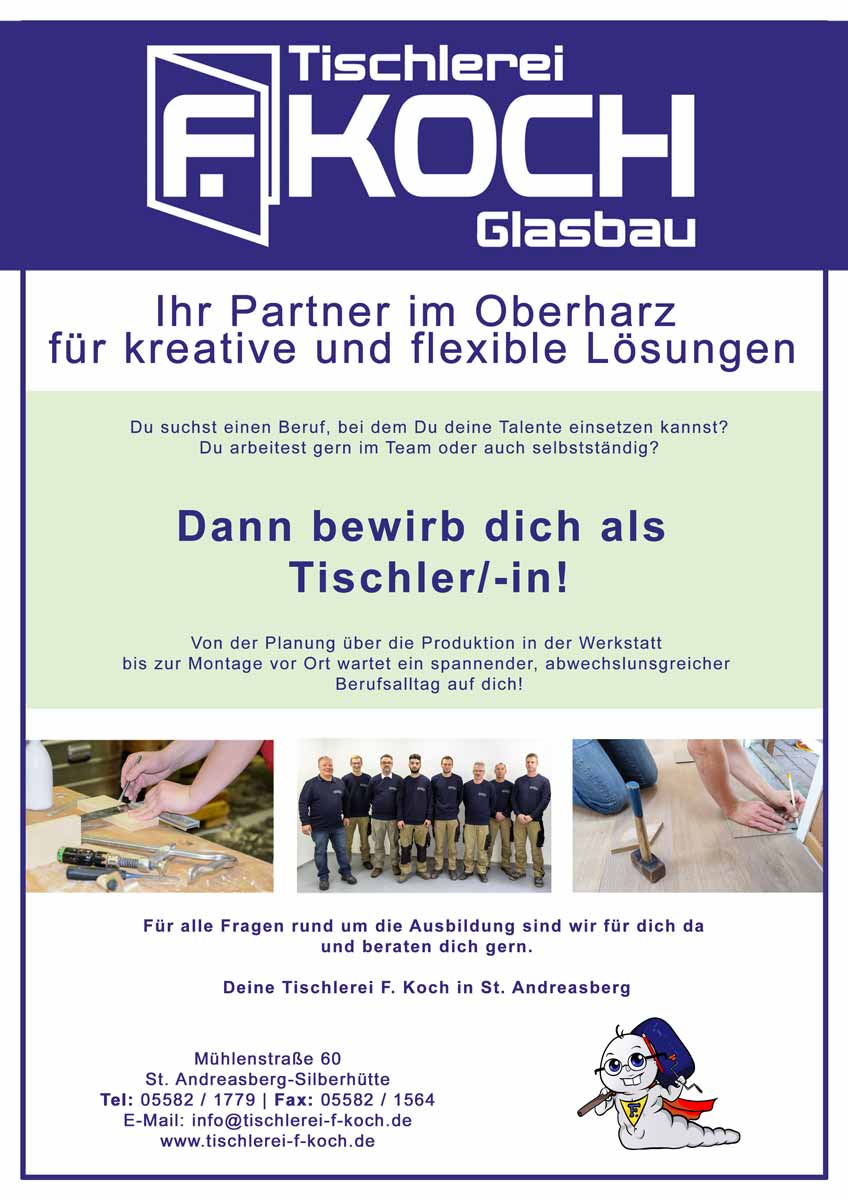 Tischlerei
F. KOCH
Glasbau

Ihr Partner im Oberharz
für kreative und flexible Lösungen

Du suchst einen Beruf, bei dem Du deine Talente einsetzen kannst?
Du arbeitest gern im Team oder auch selbstständig?

Dann bewirb dich als Tischler/-in!

Von der Planung über die Produktion in der Werkstatt bis zur Montage vor Ort wartet ein spannender, abwechslunsgreicher Berufsalltag auf dich!

Für alle Fragen rund um die Ausbildung sind wir für dich da und beraten dich gern.

Deine Tischlerei F. Koch in St. Andreasberg

Mühlenstraße 60
St. Andreasberg-Silberhütte
Tel: 05582 / 1779 | Fax: 05582 / 1564
E-Mail: info@tischlerei-f-koch.de
www.tischlerei-f-koch.de